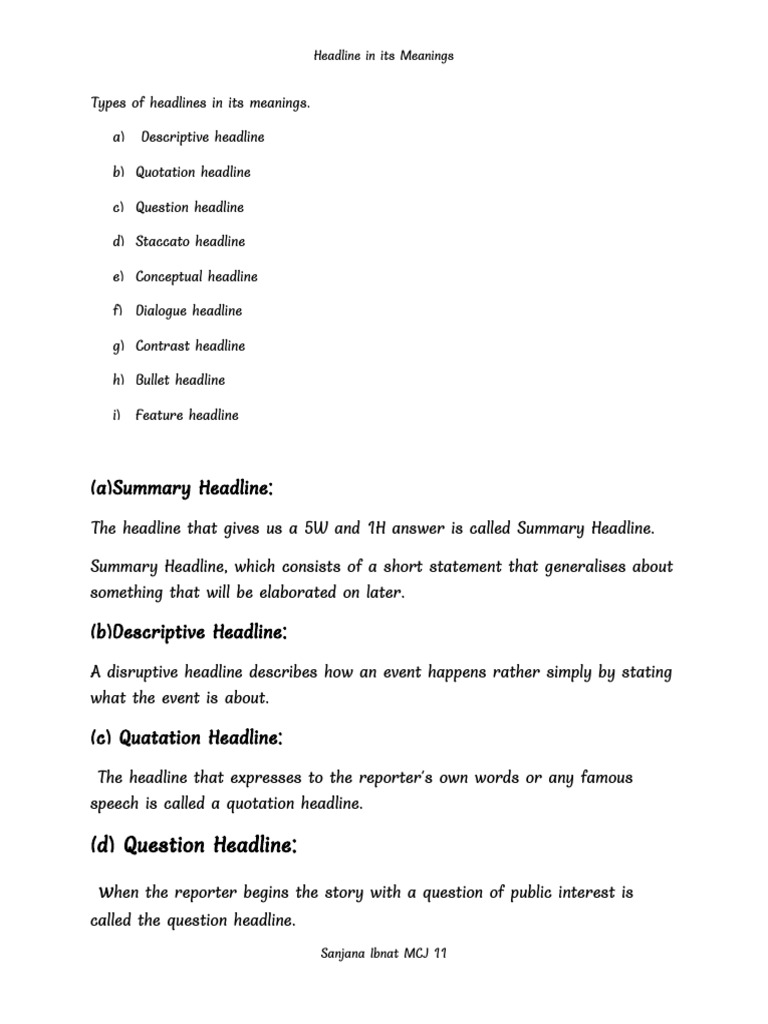 Headline in its Meanings

Types of headlines in its meanings.

a) Descriptive headline

b) Quotation headline

c) Question headline

d) Staccato headline

e) Conceptual headline

f) Dialogue headline

g) Contrast headline

h) Bullet headline

i) Feature headline

(a)Summary Headline:

The headline that gives us a 5W and 1H answer is called Summary Headline.

Summary Headline, which consists of a short statement that generalises about something that will be elaborated on later.

(b)Descriptive Headline:

A disruptive headline describes how an event happens rather simply by stating what the event is about.

(c) Quatation Headline:

The headline that expresses to the reporter's own words or any famous speech is called a quotation headline.

(d) Question Headline:

When the reporter begins the story with a question of public interest is called the question headline.

Sanjana Ibnat MCJ 11